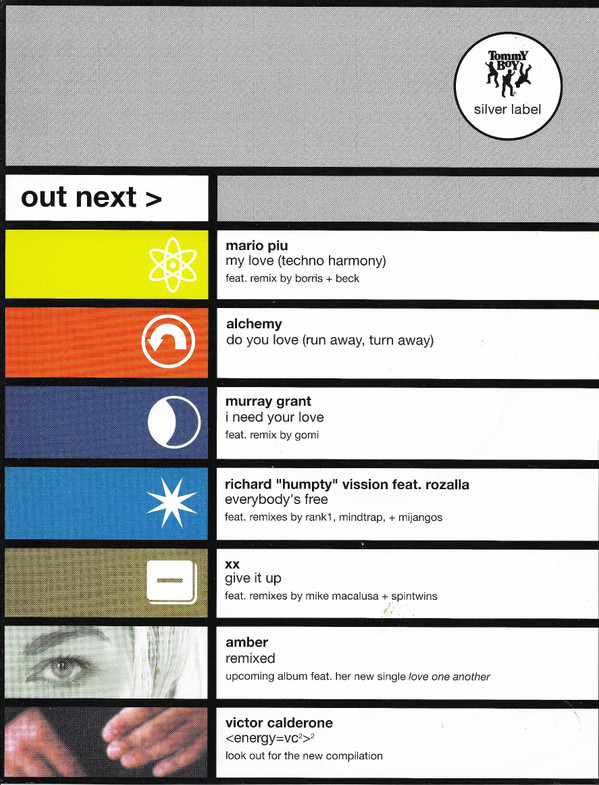 Tommy Boy
silver label

out next >

mario piu
my love (techno harmony)
feat. remix by borris + beck

alchemy
do you love (run away, turn away)

murray grant
i need your love
feat. remix by gomi

richard "humpty" vission feat. rozalla
everybody's free
feat. remixes by rank1, mindtrap, + mijangos

xx
give it up
feat. remixes by mike macalusa + spintwins

amber
remixed
upcoming album feat. her new single love one another

victor calderone
<energy=vc$^2$>$^2$
look out for the new compilation